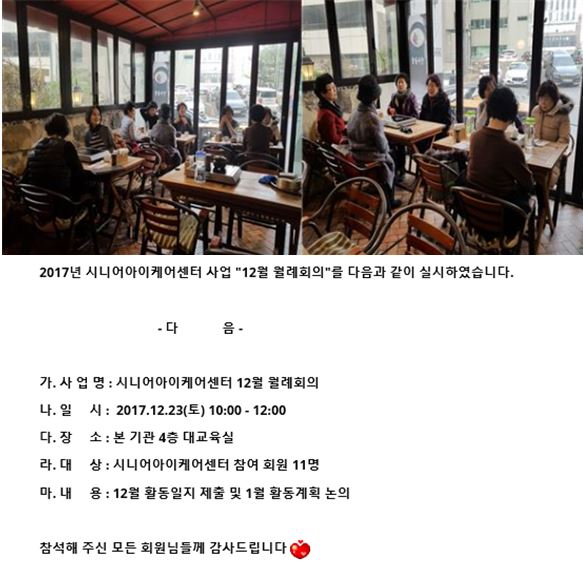 2017년 시니어아이케어센터 사업 "12월 월례회의"를 다음과 같이 실시하였습니다.

- 다 음 -

가. 사 업 명 : 시니어아이케어센터 12월 월례회의

나. 일 시 : 2017.12.23(토) 10:00 - 12:00

다. 장 소 : 본 기관 4층 대교육실

라. 대 상 : 시니어아이케어센터 참여 회원 11명

마. 내 용 : 12월 활동일지 제출 및 1월 활동계획 논의

참석해 주신 모든 회원님들께 감사드립니다